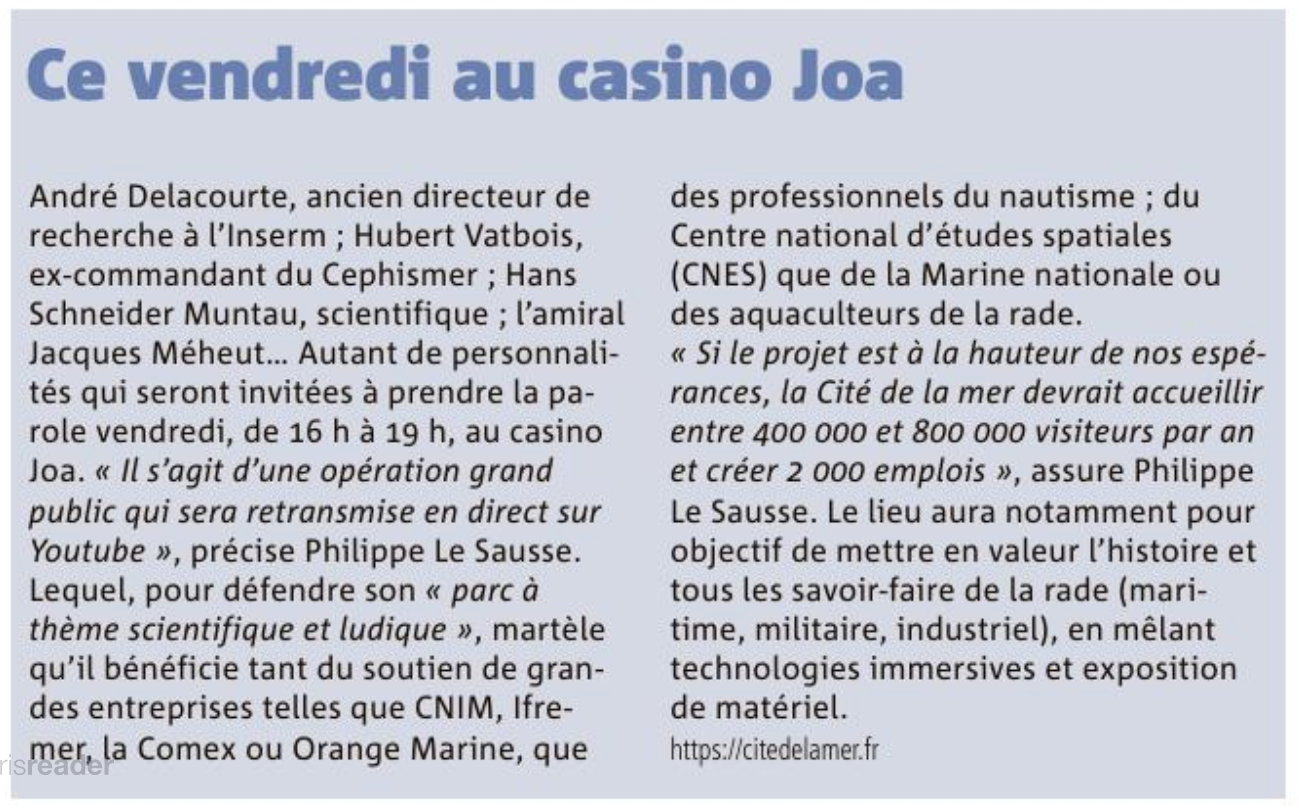 Ce vendredi au casino Joa

André Delacourte, ancien directeur de recherche à l'Inserm ; Hubert Vatbois, ex-commandant du Cephismer ; Hans Schneider Muntau, scientifique ; l'amiral Jacques Méheut… Autant de personnalités qui seront invitées à prendre la parole vendredi, de 16 h à 19 h, au casino Joa. « Il s'agit d'une opération grand public qui sera retransmise en direct sur Youtube », précise Philippe Le Sausse. Lequel, pour défendre son « parc à thème scientifique et ludique », martèle qu'il bénéficie tant du soutien de grandes entreprises telles que CNIM, Ifremer, la Comex ou Orange Marine, que des professionnels du nautisme ; du Centre national d'études spatiales (CNES) que de la Marine nationale ou des aquaculteurs de la rade.
« Si le projet est à la hauteur de nos espérances, la Cité de la mer devrait accueillir entre 400 000 et 800 000 visiteurs par an et créer 2 000 emplois », assure Philippe Le Sausse. Le lieu aura notamment pour objectif de mettre en valeur l'histoire et tous les savoir-faire de la rade (maritime, militaire, industriel), en mêlant technologies immersives et exposition de matériel.
https://citedelamer.fr

risreader